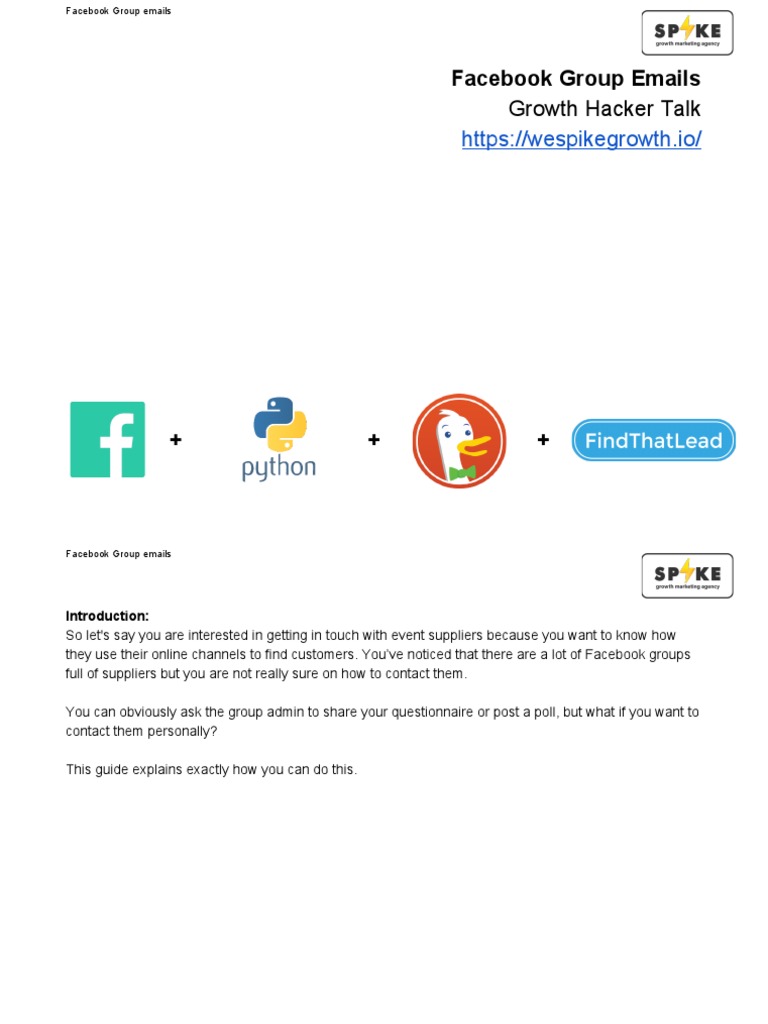 Facebook Group emails

SPIKE
growth marketing agency

Facebook Group Emails
Growth Hacker Talk
https://wespikegrowth.io/

+ python + + FindThatLead

Facebook Group emails

SPIKE
growth marketing agency

Introduction:
So let's say you are interested in getting in touch with event suppliers because you want to know how they use their online channels to find customers. You've noticed that there are a lot of Facebook groups full of suppliers but you are not really sure on how to contact them.

You can obviously ask the group admin to share your questionnaire or post a poll, but what if you want to contact them personally?

This guide explains exactly how you can do this.